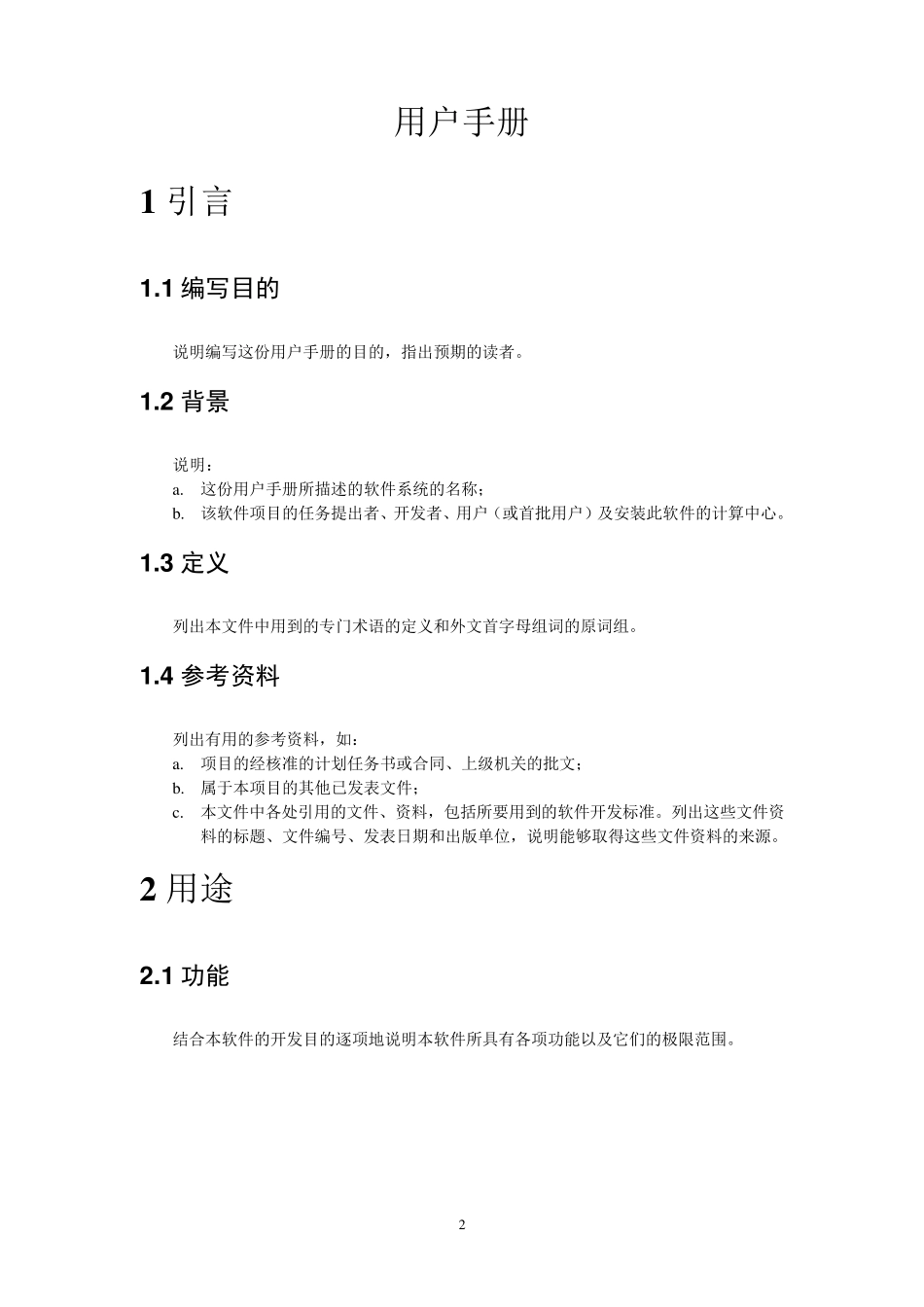 用户手册

1 引言

1.1 编写目的

说明编写这份用户手册的目的，指出预期的读者。

1.2 背景

说明：
a. 这份用户手册所描述的软件系统的名称；
b. 该软件项目的任务提出者、开发者、用户（或首批用户）及安装此软件的计算中心。

1.3 定义

列出本文件中用到的专门术语的定义和外文首字母组词的原词组。

1.4 参考资料

列出有用的参考资料，如：
a. 项目的经核准的计划任务书或合同、上级机关的批文；
b. 属于本项目的其他已发表文件；
c. 本文件中各处引用的文件、资料，包括所要用到的软件开发标准。列出这些文件资料的标题、文件编号、发表日期和出版单位，说明能够取得这些文件资料的来源。

2 用途

2.1 功能

结合本软件的开发目的逐项地说明本软件所具有各项功能以及它们的极限范围。

2